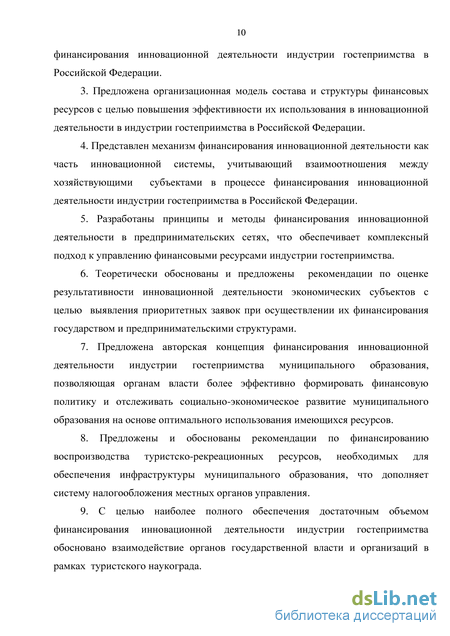 10

финансирования инновационной деятельности индустрии гостеприимства в Российской Федерации.

3. Предложена организационная модель состава и структуры финансовых ресурсов с целью повышения эффективности их использования в инновационной деятельности в индустрии гостеприимства в Российской Федерации.

4. Представлен механизм финансирования инновационной деятельности как часть инновационной системы, учитывающий взаимоотношения между хозяйствующими субъектами в процессе финансирования инновационной деятельности индустрии гостеприимства в Российской Федерации.

5. Разработаны принципы и методы финансирования инновационной деятельности в предпринимательских сетях, что обеспечивает комплексный подход к управлению финансовыми ресурсами индустрии гостеприимства.

6. Теоретически обоснованы и предложены рекомендации по оценке результативности инновационной деятельности экономических субъектов с целью выявления приоритетных заявок при осуществлении их финансирования государством и предпринимательскими структурами.

7. Предложена авторская концепция финансирования инновационной деятельности индустрии гостеприимства муниципального образования, позволяющая органам власти более эффективно формировать финансовую политику и отслеживать социально-экономическое развитие муниципального образования на основе оптимального использования имеющихся ресурсов.

8. Предложены и обоснованы рекомендации по финансированию воспроизводства туристско-рекреационных ресурсов, необходимых для обеспечения инфраструктуры муниципального образования, что дополняет систему налогообложения местных органов управления.

9. С целью наиболее полного обеспечения достаточным объемом финансирования инновационной деятельности индустрии гостеприимства обосновано взаимодействие органов государственной власти и организаций в рамках туристского наукограда.

dsLib.net
библиотека диссертаций